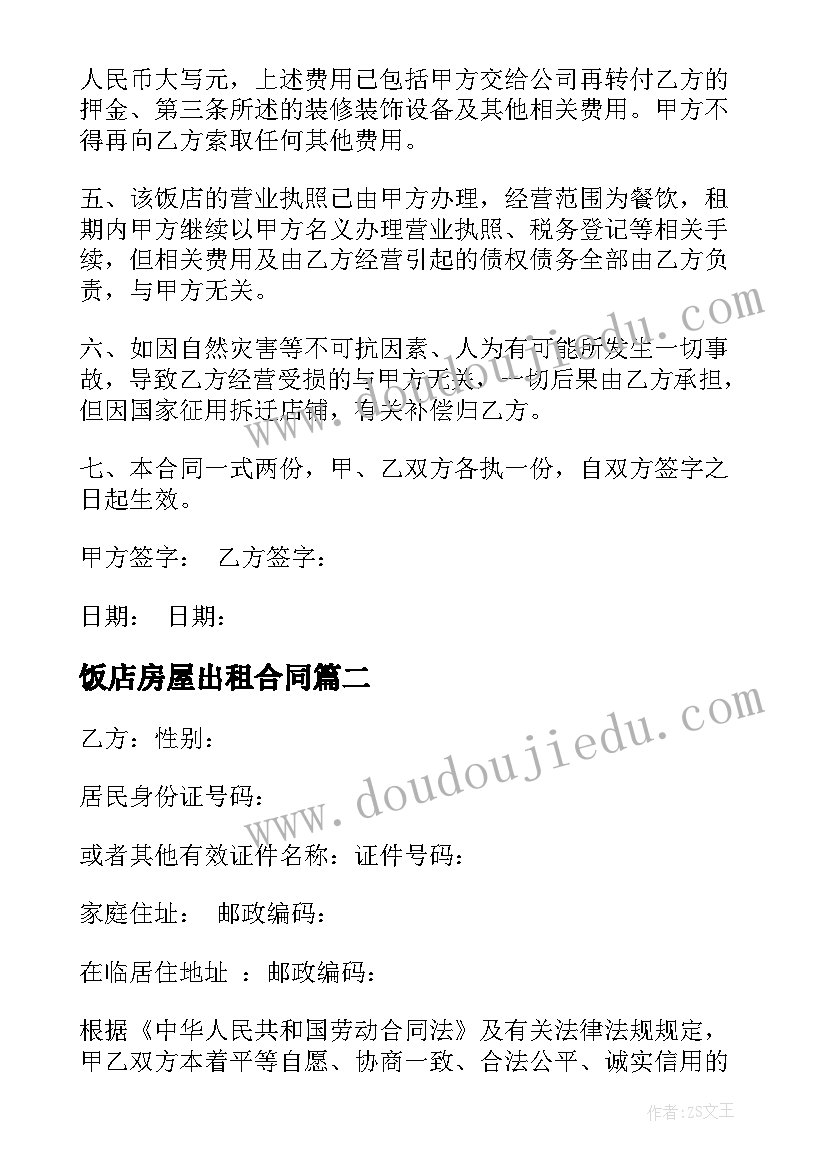 人民币大写元，上述费用已包括甲方交给公司再转付乙方的押金、第三条所述的装修装饰设备及其他相关费用。甲方不得再向乙方索取任何其他费用。

五、该饭店的营业执照已由甲方办理，经营范围为餐饮，租期内甲方继续以甲方名义办理营业执照、税务登记等相关手续，但相关费用及由乙方经营引起的债权债务全部由乙方负责，与甲方无关。

六、如因自然灾害等不可抗因素、人为有可能所发生一切事故，导致乙方经营受损的与甲方无关，一切后果由乙方承担，但因国家征用拆迁店铺，有关补偿归乙方。

七、本合同一式两份，甲、乙双方各执一份，自双方签字之日起生效。

甲方签字： 乙方签字：

日期： 日期：

饭店房屋出租合同篇二

乙方：性别：

居民身份证号码：

或者其他有效证件名称：证件号码：

家庭住址： 邮政编码：

在临居住地址 ：邮政编码：

根据《中华人民共和国劳动合同法》及有关法律法规规定，甲乙双方本着平等自愿、协商一致、合法公平、诚实信用的

www.doudoujiedu.com

www.doudoujiedu.com

作者：ZS文王